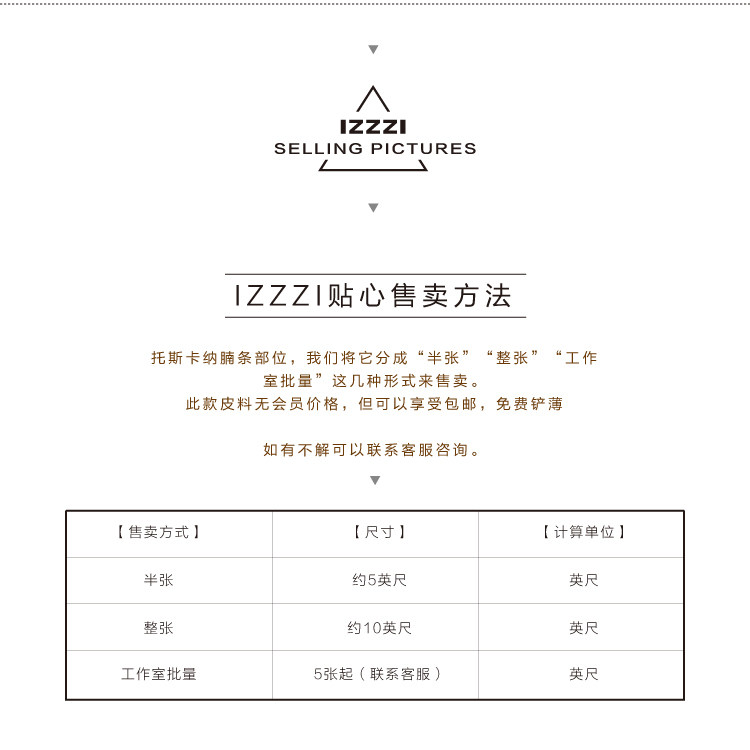 IZZZI
SELLING PICTURES

IZZZI贴心售卖方法

托斯卡纳腩条部位，我们将它分成“半张”“整张”“工作室批量”这几种形式来售卖。
此款皮料无会员价格，但可以享受包邮，免费铲薄

如有不解可以联系客服咨询。

| 【售卖方式】 | 【尺寸】 | 【计算单位】 |
|---|---|---|
| 半张 | 约5英尺 | 英尺 |
| 整张 | 约10英尺 | 英尺 |
| 工作室批量 | 5张起（联系客服） | 英尺 |